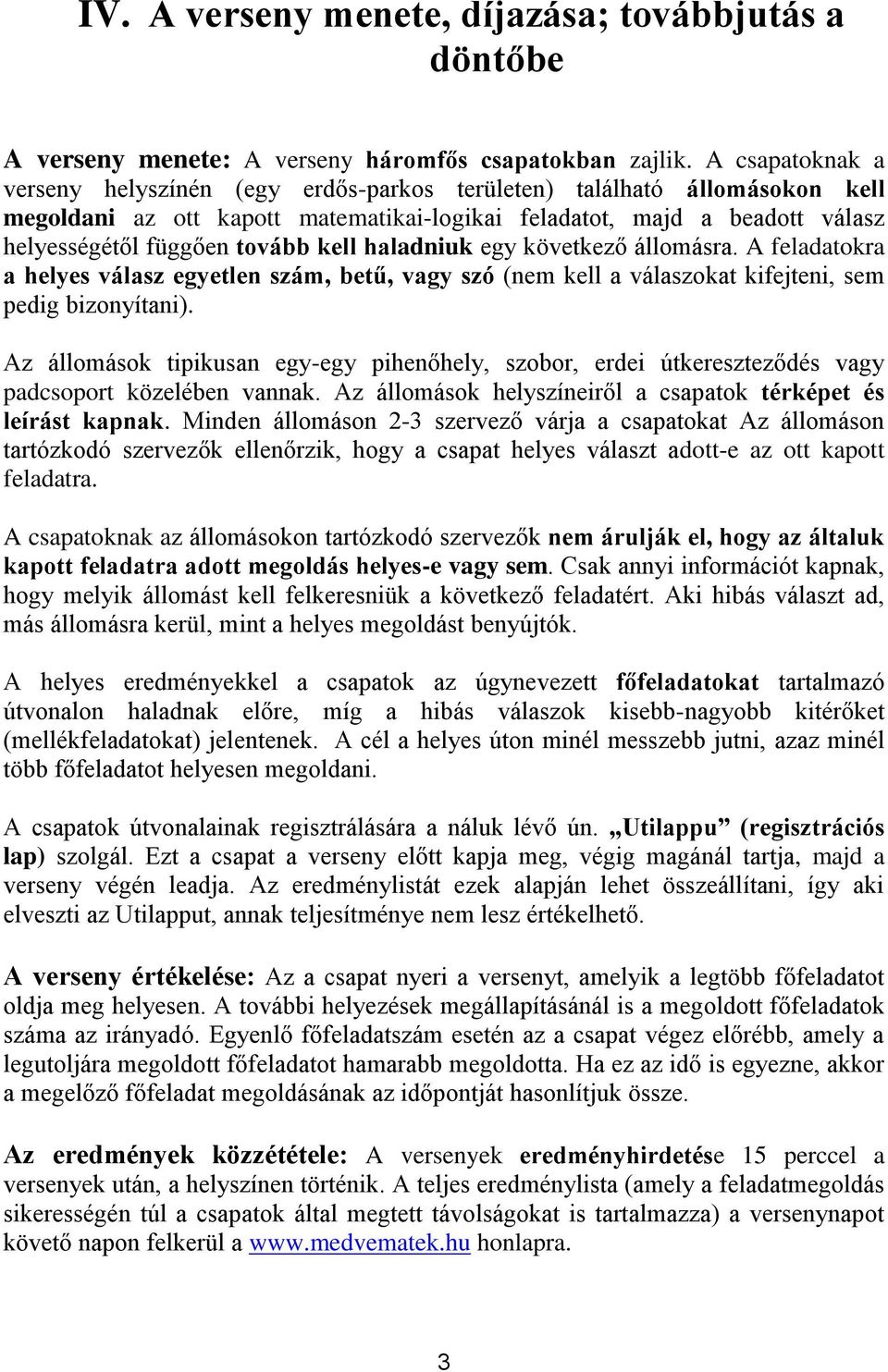 IV. A verseny menete, díjazása; továbbjutás a döntőbe

A verseny menete: A verseny háromfős csapatokban zajlik. A csapatoknak a verseny helyszínén (egy erdős-parkos területen) található állomásokon kell megoldani az ott kapott matematikai-logikai feladatot, majd a beadott válasz helyességétől függően tovább kell haladniuk egy következő állomásra. A feladatokra a helyes válasz egyetlen szám, betű, vagy szó (nem kell a válaszokat kifejteni, sem pedig bizonyítani).

Az állomások tipikusan egy-egy pihenőhely, szobor, erdei útkereszteződés vagy padcsoport közelében vannak. Az állomások helyszíneiről a csapatok térképet és leírást kapnak. Minden állomáson 2-3 szervező várja a csapatokat Az állomáson tartózkodó szervezők ellenőrzik, hogy a csapat helyes választ adott-e az ott kapott feladatra.

A csapatoknak az állomásokon tartózkodó szervezők nem árulják el, hogy az általuk kapott feladatra adott megoldás helyes-e vagy sem. Csak annyi információt kapnak, hogy melyik állomást kell felkeresniük a következő feladatért. Aki hibás választ ad, más állomásra kerül, mint a helyes megoldást benyújtók.

A helyes eredményekkel a csapatok az úgynevezett főfeladatokat tartalmazó útvonalon haladnak előre, míg a hibás válaszok kisebb-nagyobb kitérőket (mellékfeladatokat) jelentenek. A cél a helyes úton minél messzebb jutni, azaz minél több főfeladatot helyesen megoldani.

A csapatok útvonalainak regisztrálására a náluk lévő ún. „Utilappu” (regisztrációs lap) szolgál. Ezt a csapat a verseny előtt kapja meg, végig magánál tartja, majd a verseny végén leadja. Az eredménylistát ezek alapján lehet összeállítani, így aki elveszti az Utilapput, annak teljesítménye nem lesz értékelhető.

A verseny értékelése: Az a csapat nyeri a versenyt, amelyik a legtöbb főfeladatot oldja meg helyesen. A további helyezések megállapításánál is a megoldott főfeladatok száma az irányadó. Egyenlő főfeladatszám esetén az a csapat végez előrébb, amely a legutoljára megoldott főfeladatot hamarabb megoldotta. Ha ez az idő is egyezne, akkor a megelőző főfeladat megoldásának az időpontját hasonlítjuk össze.

Az eredmények közzététele: A versenyek eredményhirdetése 15 perccel a versenyek után, a helyszínen történik. A teljes eredménylista (amely a feladatmegoldás sikerességén túl a csapatok által megtett távolságokat is tartalmazza) a versenynapot követő napon felkerül a www.medvematek.hu honlapra.

3